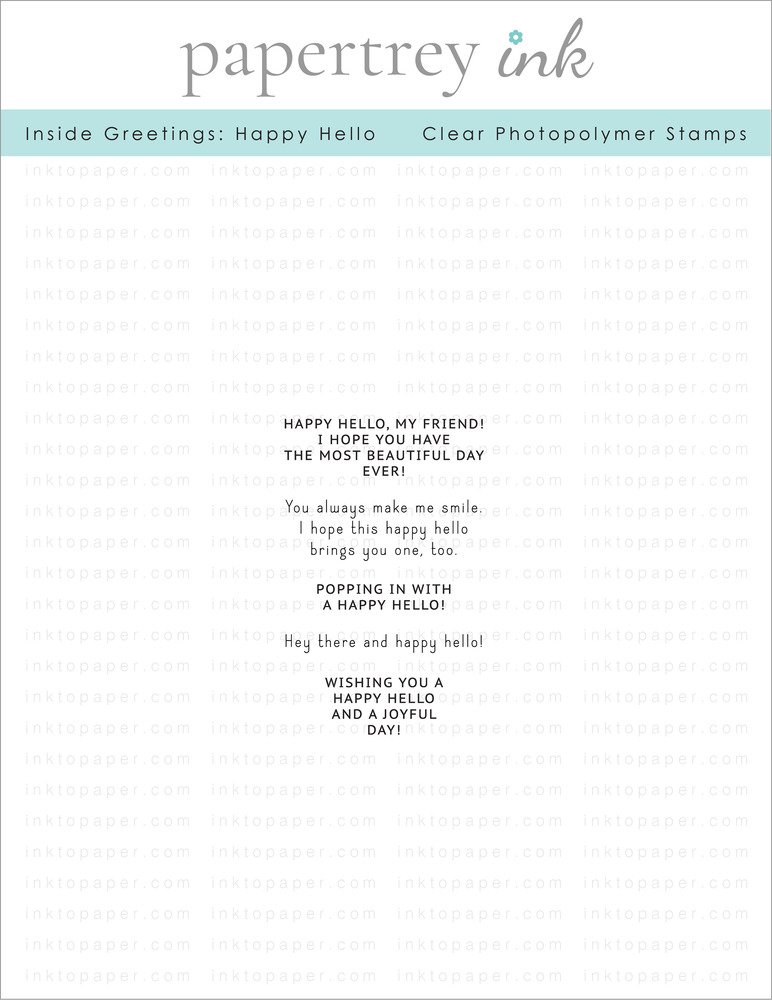 papertrey ink

Inside Greetings: Happy Hello

Clear Photopolymer Stamps

HAPPY HELLO, MY FRIEND!
I HOPE YOU HAVE
THE MOST BEAUTIFUL DAY
EVER!

You always make me smile.
I hope this happy hello
brings you one, too.

POPPING IN WITH
A HAPPY HELLO!

Hey there and happy hello!

WISHING YOU A
HAPPY HELLO
AND A JOYFUL
DAY!

inktopaper.com